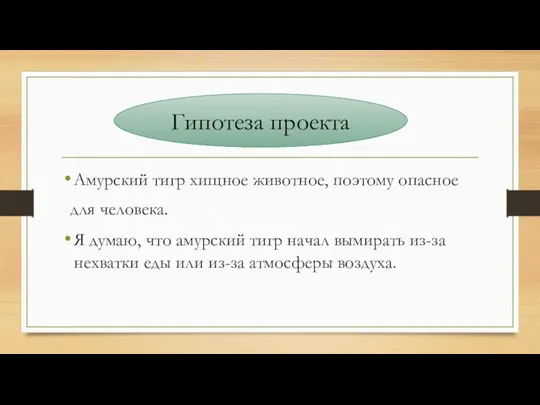 Гипотеза проекта

• Амурский тигр хищное животное, поэтому опасное для человека.

• Я думаю, что амурский тигр начал вымирать из-за нехватки еды или из-за атмосферы воздуха.